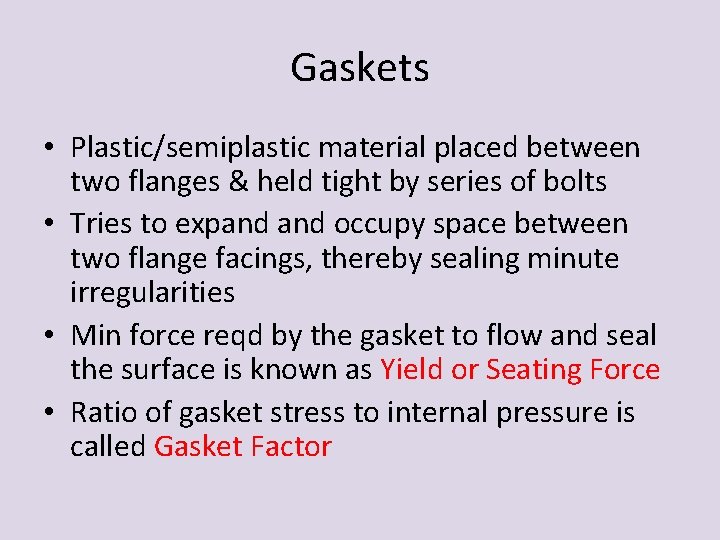 Gaskets

• Plastic/semiplastic material placed between two flanges & held tight by series of bolts
• Tries to expand and occupy space between two flange facings, thereby sealing minute irregularities
• Min force reqd by the gasket to flow and seal the surface is known as Yield or Seating Force
• Ratio of gasket stress to internal pressure is called Gasket Factor